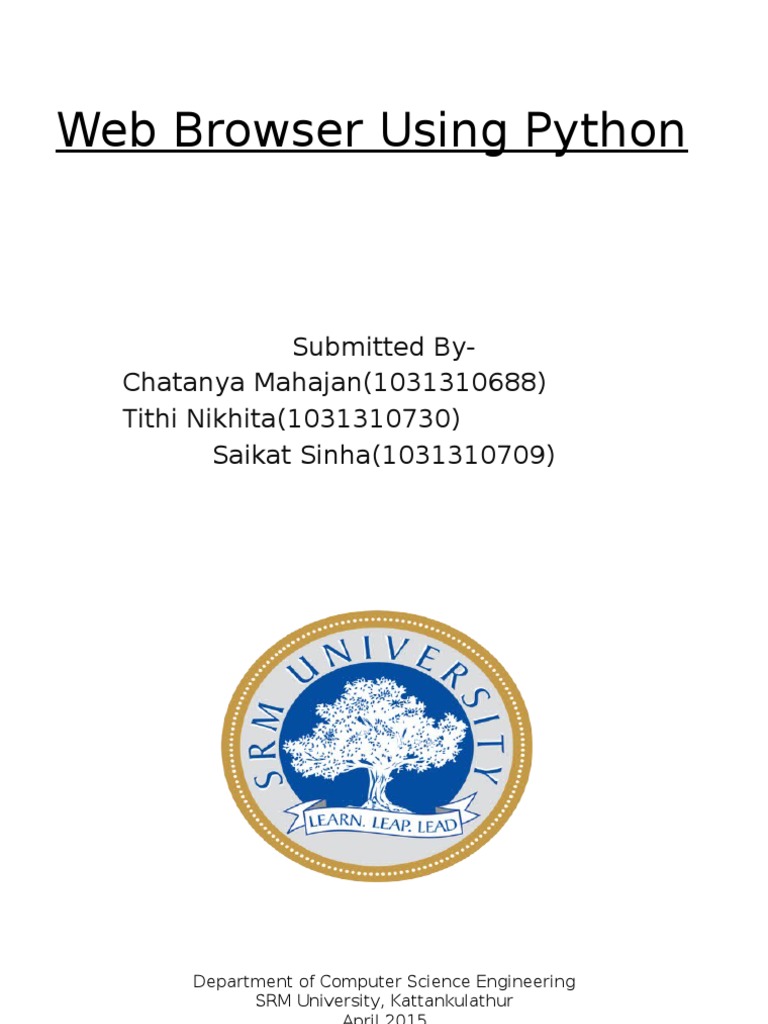 Web Browser Using Python

Submitted By-
Chatanya Mahajan(1031310688)
Tithi Nikhita(1031310730)
Saikat Sinha(1031310709)

SRM UNIVERSITY
LEARN. LEAP. LEAD

Department of Computer Science Engineering
SRM University, Kattankulathur
April 2015